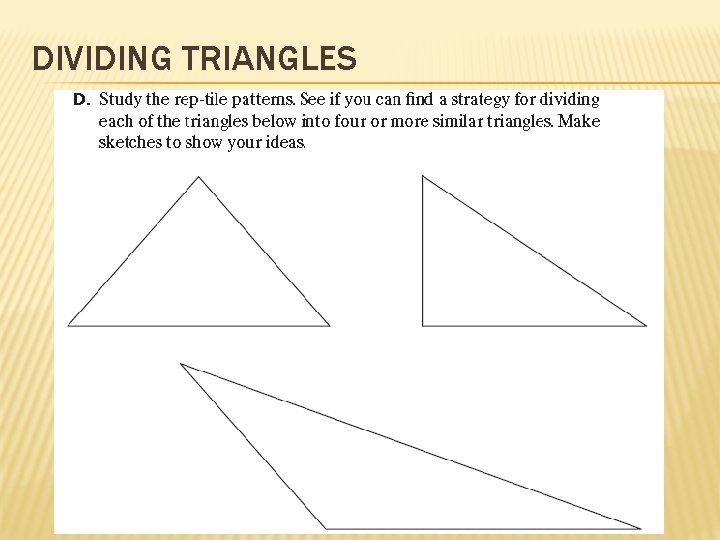 DIVIDING TRIANGLES

D. Study the rep-tile patterns. See if you can find a strategy for dividing each of the triangles below into four or more similar triangles. Make sketches to show your ideas.